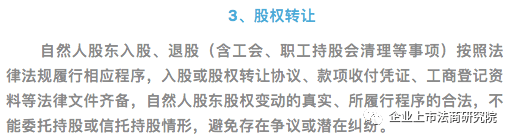 3、股权转让

自然人股东入股、退股（含工会、职工持股会清理等事项）按照法律法规履行相应程序，入股或股权转让协议、款项收付凭证、工商登记资料等法律文件齐备，自然人股东股权变动的真实、所履行程序的合法，不能委托持股或信托持股情形，避免存在争议或潜在纠纷。

企业上市法商研究院